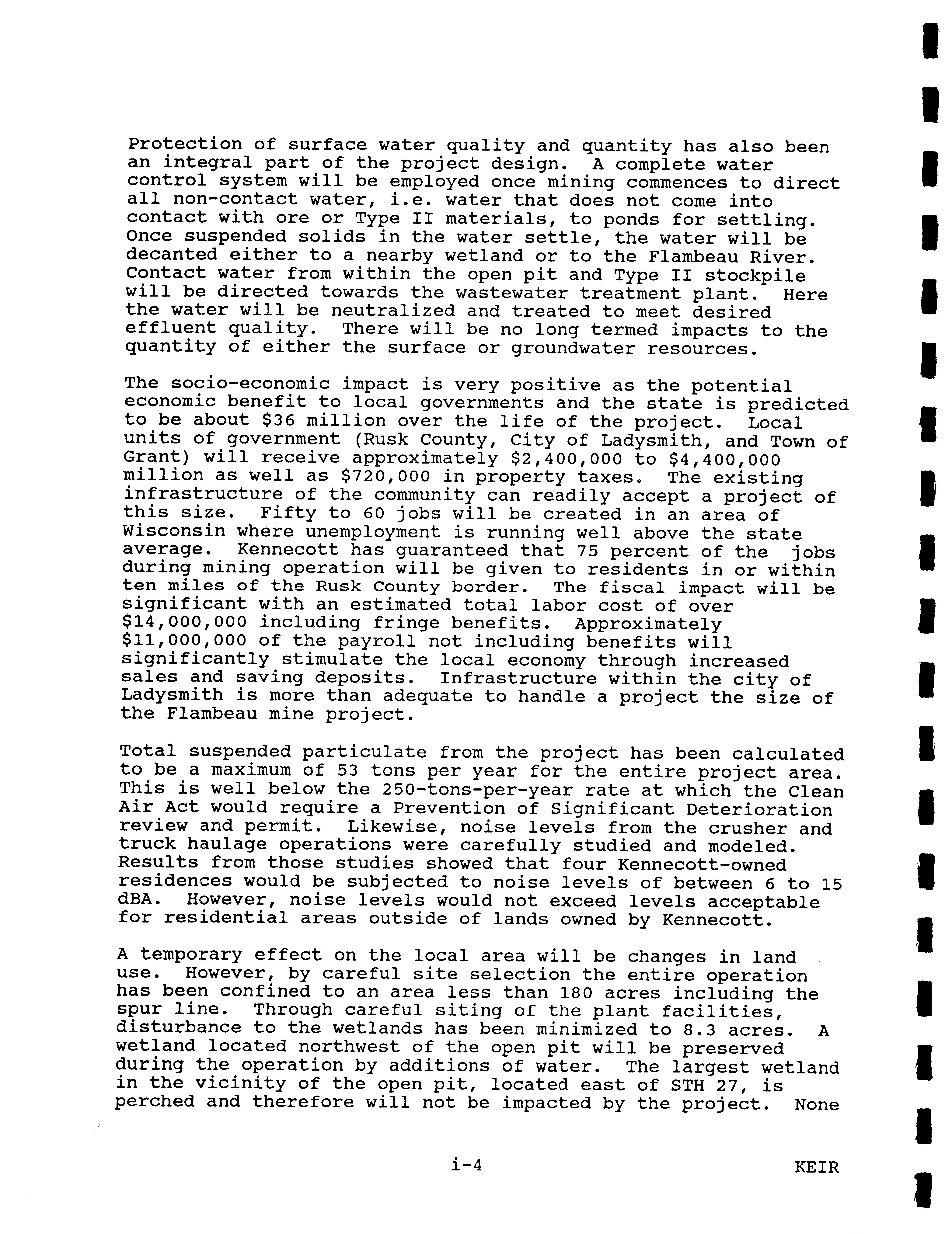 Protection of surface water quality and quantity has also been an integral part of the project design. A complete water control system will be employed once mining commences to direct all non-contact water, i.e. water that does not come into contact with ore or Type II materials, to ponds for settling. Once suspended solids in the water settle, the water will be decanted either to a nearby wetland or to the Flambeau River. Contact water from within the open pit and Type II stockpile will be directed towards the wastewater treatment plant. Here the water will be neutralized and treated to meet desired effluent quality. There will be no long termed impacts to the quantity of either the surface or groundwater resources.

The socio-economic impact is very positive as the potential economic benefit to local governments and the state is predicted to be about \$36 million over the life of the project. Local units of government (Rusk County, City of Ladysmith, and Town of Grant) will receive approximately \$2,400,000 to \$4,400,000 million as well as \$720,000 in property taxes. The existing infrastructure of the community can readily accept a project of this size. Fifty to 60 jobs will be created in an area of Wisconsin where unemployment is running well above the state average. Kennecott has guaranteed that 75 percent of the jobs during mining operation will be given to residents in or within ten miles of the Rusk County border. The fiscal impact will be significant with an estimated total labor cost of over \$14,000,000 including fringe benefits. Approximately \$11,000,000 of the payroll not including benefits will significantly stimulate the local economy through increased sales and saving deposits. Infrastructure within the city of Ladysmith is more than adequate to handle a project the size of the Flambeau mine project.

Total suspended particulate from the project has been calculated to be a maximum of 53 tons per year for the entire project area. This is well below the 250-tons-per-year rate at which the Clean Air Act would require a Prevention of Significant Deterioration review and permit. Likewise, noise levels from the crusher and truck haulage operations were carefully studied and modeled. Results from those studies showed that four Kennecott-owned residences would be subjected to noise levels of between 6 to 15 dBA. However, noise levels would not exceed levels acceptable for residential areas outside of lands owned by Kennecott.

A temporary effect on the local area will be changes in land use. However, by careful site selection the entire operation has been confined to an area less than 180 acres including the spur line. Through careful siting of the plant facilities, disturbance to the wetlands has been minimized to 8.3 acres. A wetland located northwest of the open pit will be preserved during the operation by additions of water. The largest wetland in the vicinity of the open pit, located east of STH 27, is perched and therefore will not be impacted by the project. None

i-4

KEIR